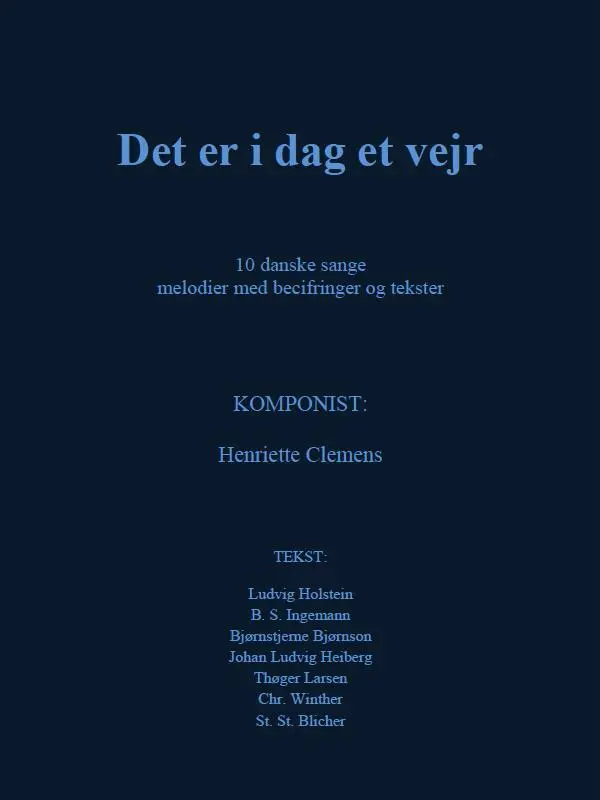 Det er i dag et vejr

10 danske sange
melodier med becifringer og tekster

KOMPONIST:

Henriette Clemens

TEKST:

Ludvig Holstein
B. S. Ingemann
Bjørnstjerne Bjørnson
Johan Ludvig Heiberg
Thøger Larsen
Chr. Winther
St. St. Blicher